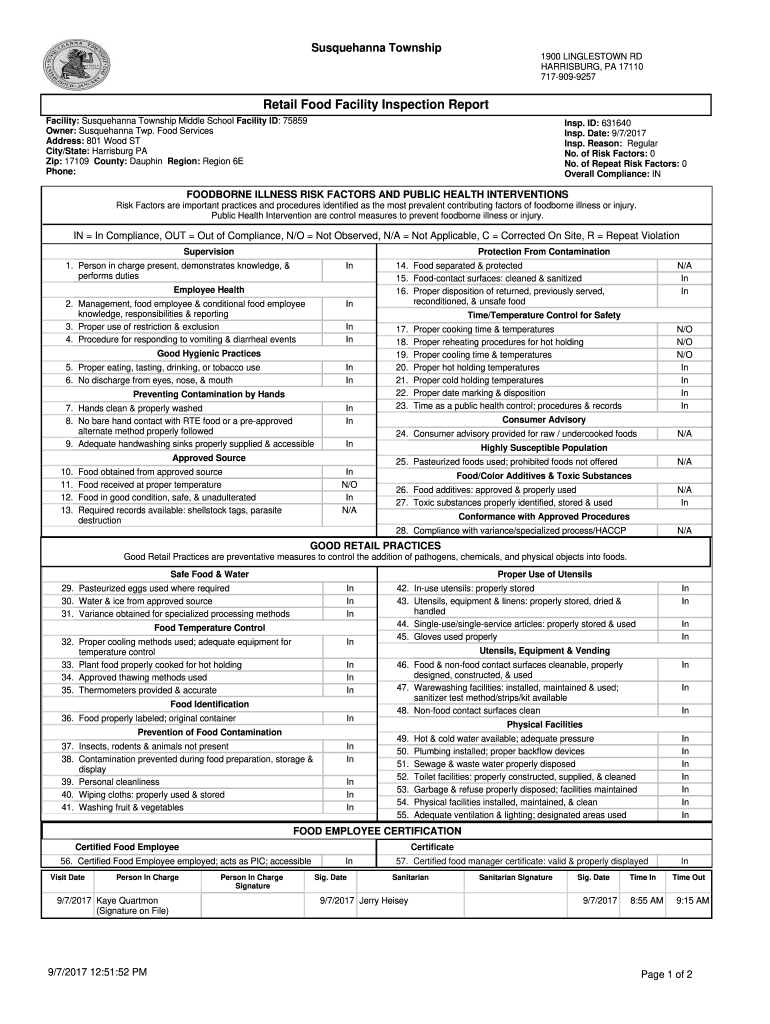 Susquehanna Township

1900 LINGLESTOWN RD
HARRISBURG, PA 17110
717-909-9257

Retail Food Facility Inspection Report

Facility: Susquehanna Township Middle School Facility ID: 75859
Owner: Susquehanna Twp. Food Services
Address: 801 Wood ST
City/State: Harrisburg PA
Zip: 17109 County: Dauphin Region: Region 6E
Phone:

Insp. ID: 631640
Insp. Date: 9/7/2017
Insp. Reason: Regular
No. of Risk Factors: 0
No. of Repeat Risk Factors: 0
Overall Compliance: IN

FOODBORNE ILLNESS RISK FACTORS AND PUBLIC HEALTH INTERVENTIONS

Risk Factors are important practices and procedures identified as the most prevalent contributing factors of foodborne illness or injury. Public Health Intervention are control measures to prevent foodborne illness or injury.

IN = In Compliance, OUT = Out of Compliance, N/O = Not Observed, N/A = Not Applicable, C = Corrected On Site, R = Repeat Violation

Supervision
1. Person in charge present, demonstrates knowledge, & performs duties | In
Employee Health
2. Management, food employee & conditional food employee knowledge, responsibilities & reporting | In
3. Proper use of restriction & exclusion | In
4. Procedure for responding to vomiting & diarrheal events | In
Good Hygienic Practices
5. Proper eating, tasting, drinking, or tobacco use | In
6. No discharge from eyes, nose, & mouth | In
Preventing Contamination by Hands
7. Hands clean & properly washed | In
8. No bare hand contact with RTE food or a pre-approved alternate method properly followed | In
9. Adequate handwashing sinks properly supplied & accessible | In
Approved Source
10. Food obtained from approved source | In
11. Food received at proper temperature | N/O
12. Food in good condition, safe, & unadulterated | In
13. Required records available: shellstock tags, parasite destruction | N/A

Protection From Contamination
14. Food separated & protected | N/A
15. Food-contact surfaces: cleaned & sanitized | In
16. Proper disposition of returned, previously served, reconditioned, & unsafe food | In
Time/Temperature Control for Safety
17. Proper cooking time & temperatures | N/O
18. Proper reheating procedures for hot holding | N/O
19. Proper cooling time & temperatures | N/O
20. Proper hot holding temperatures | In
21. Proper cold holding temperatures | In
22. Proper date marking & disposition | In
23. Time as a public health control; procedures & records | In
Consumer Advisory
24. Consumer advisory provided for raw / undercooked foods | N/A
Highly Susceptible Population
25. Pasteurized foods used; prohibited foods not offered | N/A
Food/Color Additives & Toxic Substances
26. Food additives: approved & properly used | N/A
27. Toxic substances properly identified, stored & used | In
Conformance with Approved Procedures
28. Compliance with variance/specialized process/HACCP | N/A

GOOD RETAIL PRACTICES

Good Retail Practices are preventative measures to control the addition of pathogens, chemicals, and physical objects into foods.

Safe Food & Water
29. Pasteurized eggs used where required | In
30. Water & ice from approved source | In
31. Variance obtained for specialized processing methods | In
Food Temperature Control
32. Proper cooling methods used; adequate equipment for temperature control | In
33. Plant food properly cooked for hot holding | In
34. Approved thawing methods used | In
35. Thermometers provided & accurate | In
Food Identification
36. Food properly labeled; original container | In
Prevention of Food Contamination
37. Insects, rodents & animals not present | In
38. Contamination prevented during food preparation, storage & display | In
39. Personal cleanliness | In
40. Wiping cloths: properly used & stored | In
41. Washing fruit & vegetables | In

Proper Use of Utensils
42. In-use utensils: properly stored | In
43. Utensils, equipment & linens: properly stored, dried & handled | In
44. Single-use/single-service articles: properly stored & used | In
45. Gloves used properly | In
Utensils, Equipment & Vending
46. Food & non-food contact surfaces cleanable, properly designed, constructed, & used | In
47. Warewashing facilities: installed, maintained & used; sanitizer test method/strips/kit available | In
48. Non-food contact surfaces clean | In
Physical Facilities
49. Hot & cold water available; adequate pressure | In
50. Plumbing installed; proper backflow devices | In
51. Sewage & waste water properly disposed | In
52. Toilet facilities: properly constructed, supplied, & cleaned | In
53. Garbage & refuse properly disposed; facilities maintained | In
54. Physical facilities installed, maintained, & clean | In
55. Adequate ventilation & lighting; designated areas used | In

FOOD EMPLOYEE CERTIFICATION

Certified Food Employee
56. Certified Food Employee employed; acts as PIC; accessible | In
Certificate
57. Certified food manager certificate: valid & properly displayed | In

| Visit Date | Person In Charge | Person In Charge Signature | Sig. Date | Sanitarian | Sanitarian Signature | Sig. Date | Time In | Time Out |
|---|---|---|---|---|---|---|---|---|
| 9/7/2017 | Kaye Quartmon (Signature on File) | | 9/7/2017 | Jerry Heisey | | 9/7/2017 | 8:55 AM | 9:15 AM |

9/7/2017 12:51:52 PM

Page 1 of 2